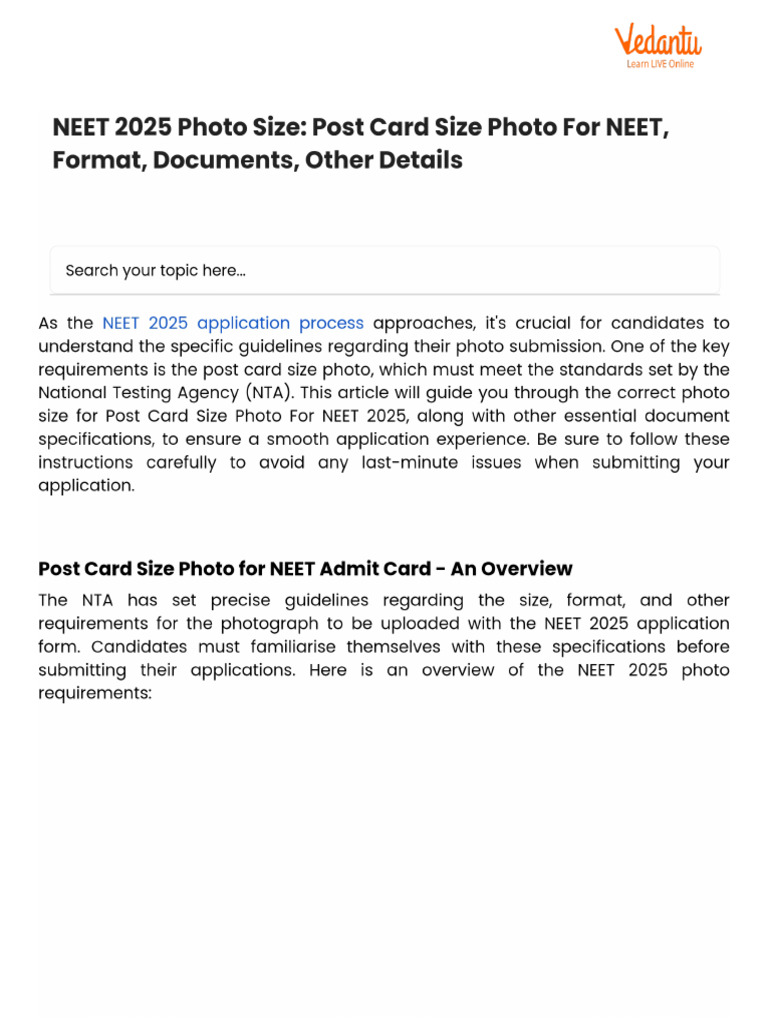 Vedantu
Learn LIVE Online

NEET 2025 Photo Size: Post Card Size Photo For NEET, Format, Documents, Other Details

Search your topic here...

As the NEET 2025 application process approaches, it's crucial for candidates to understand the specific guidelines regarding their photo submission. One of the key requirements is the post card size photo, which must meet the standards set by the National Testing Agency (NTA). This article will guide you through the correct photo size for Post Card Size Photo For NEET 2025, along with other essential document specifications, to ensure a smooth application experience. Be sure to follow these instructions carefully to avoid any last-minute issues when submitting your application.

Post Card Size Photo for NEET Admit Card - An Overview

The NTA has set precise guidelines regarding the size, format, and other requirements for the photograph to be uploaded with the NEET 2025 application form. Candidates must familiarise themselves with these specifications before submitting their applications. Here is an overview of the NEET 2025 photo requirements: